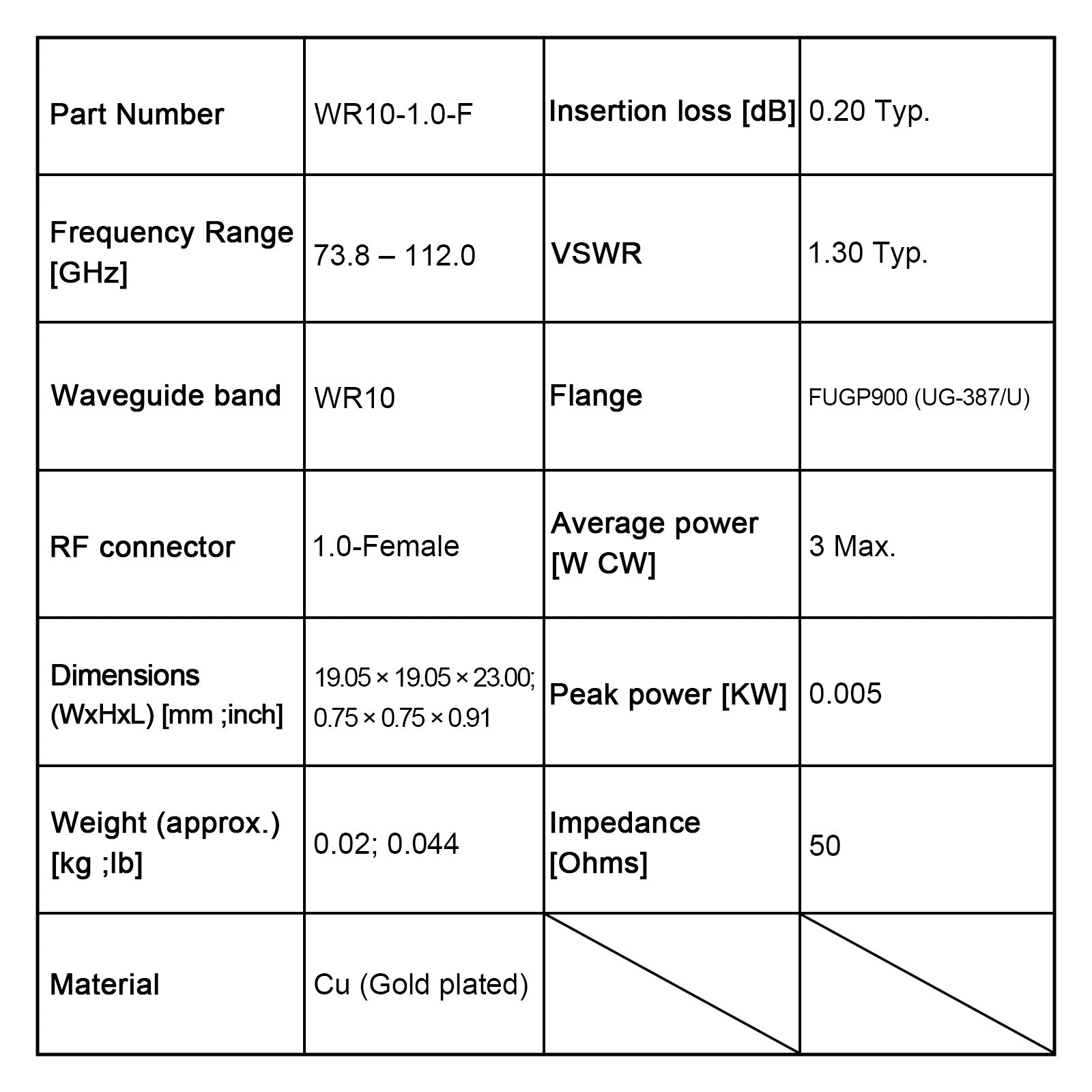 | Part Number | WR10-1.0-F | Insertion loss [dB] | 0.20 Typ. |
|---|---|---|---|
| Frequency Range [GHz] | 73.8 – 112.0 | VSWR | 1.30 Typ. |
| Waveguide band | WR10 | Flange | FUGP900 (UG-387/U) |
| RF connector | 1.0-Female | Average power [W CW] | 3 Max. |
| Dimensions (WxHxL) [mm ;inch] | 19.05 × 19.05 × 23.00; 0.75 × 0.75 × 0.91 | Peak power [KW] | 0.005 |
| Weight (approx.) [kg ;lb] | 0.02; 0.044 | Impedance [Ohms] | 50 |
| Material | Cu (Gold plated) | | |